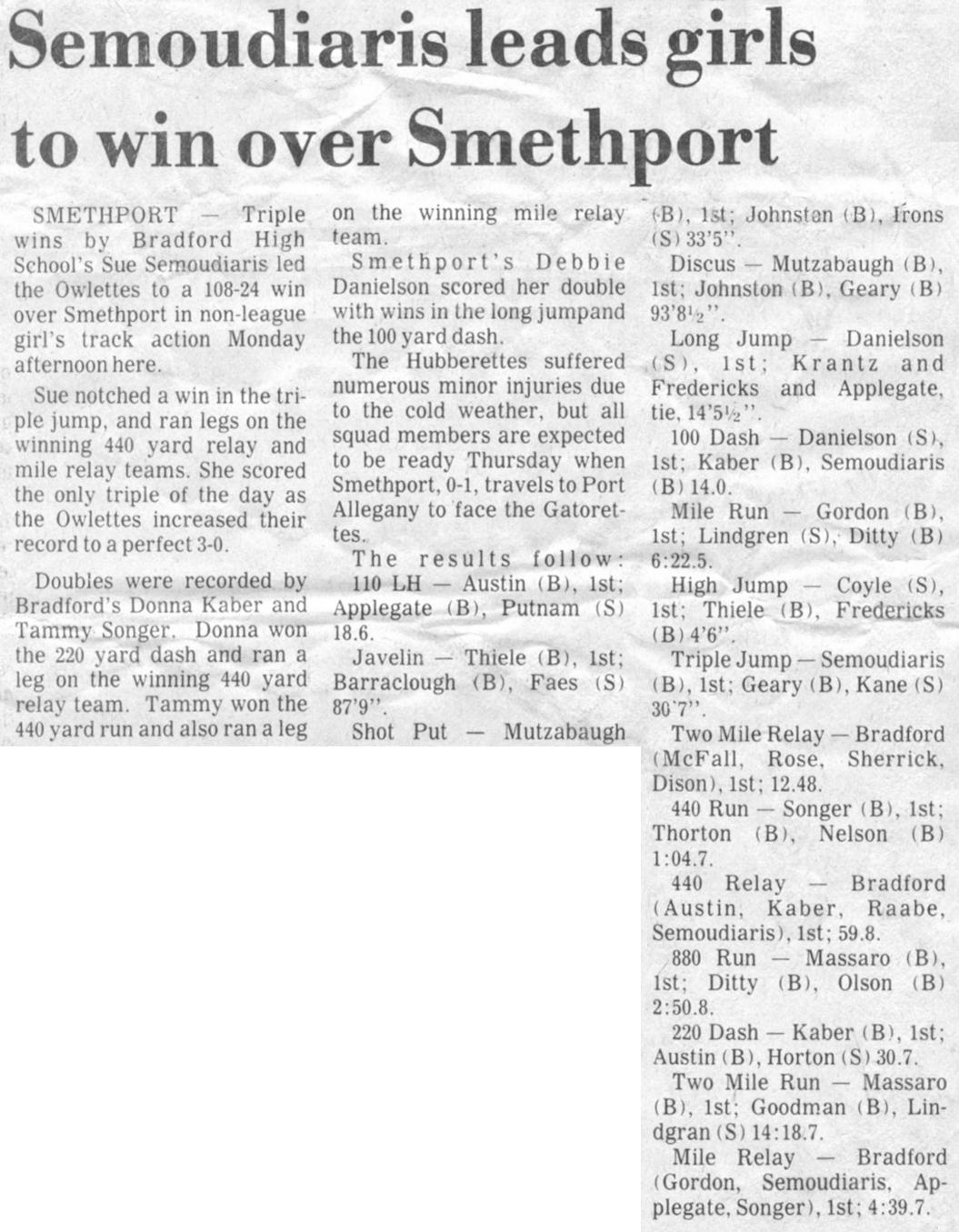 Semoudiaris leads girls to win over Smethport

SMETHPORT — Triple wins by Bradford High School's Sue Semoudiaris led the Owlettes to a 108-24 win over Smethport in non-league girl's track action Monday afternoon here.

Sue notched a win in the triple jump, and ran legs on the winning 440 yard relay and mile relay teams. She scored the only triple of the day as the Owlettes increased their record to a perfect 3-0.

Doubles were recorded by Bradford's Donna Kaber and Tammy Songer. Donna won the 220 yard dash and ran a leg on the winning 440 yard relay team. Tammy won the 440 yard run and also ran a leg on the winning mile relay team.

Smethport's Debbie Danielson scored her double with wins in the long jumpand the 100 yard dash.

The Hubberettes suffered numerous minor injuries due to the cold weather, but all squad members are expected to be ready Thursday when Smethport, 0-1, travels to Port Allegany to face the Gatorettes.

The results follow:

110 LH — Austin (B), 1st; Applegate (B), Putnam (S) 18.6.

Javelin — Thiele (B), 1st; Barraclough (B), Faes (S) 87'9".

Shot Put — Mutzabaugh (B), 1st; Johnston (B), Irons (S) 33'5".

Discus — Mutzabaugh (B), 1st; Johnston (B), Geary (B) 93'8½".

Long Jump — Danielson (S), 1st; Krantz and Fredericks and Applegate, tie, 14'5½".

100 Dash — Danielson (S), 1st; Kaber (B), Semoudiaris (B) 14.0.

Mile Run — Gordon (B), 1st; Lindgren (S), Ditty (B) 6:22.5.

High Jump — Coyle (S), 1st; Thiele (B), Fredericks (B) 4'6".

Triple Jump — Semoudiaris (B), 1st; Geary (B), Kane (S) 30'7".

Two Mile Relay — Bradford (McFall, Rose, Sherrick, Dison), 1st; 12.48.

440 Run — Songer (B), 1st; Thorton (B), Nelson (B) 1:04.7.

440 Relay — Bradford (Austin, Kaber, Raabe, Semoudiaris), 1st; 59.8.

880 Run — Massaro (B), 1st; Ditty (B), Olson (B) 2:50.8.

220 Dash — Kaber (B), 1st; Austin (B), Horton (S) 30.7.

Two Mile Run — Massaro (B), 1st; Goodman (B), Lindgran (S) 14:18.7.

Mile Relay — Bradford (Gordon, Semoudiaris, Applegate, Songer), 1st; 4:39.7.